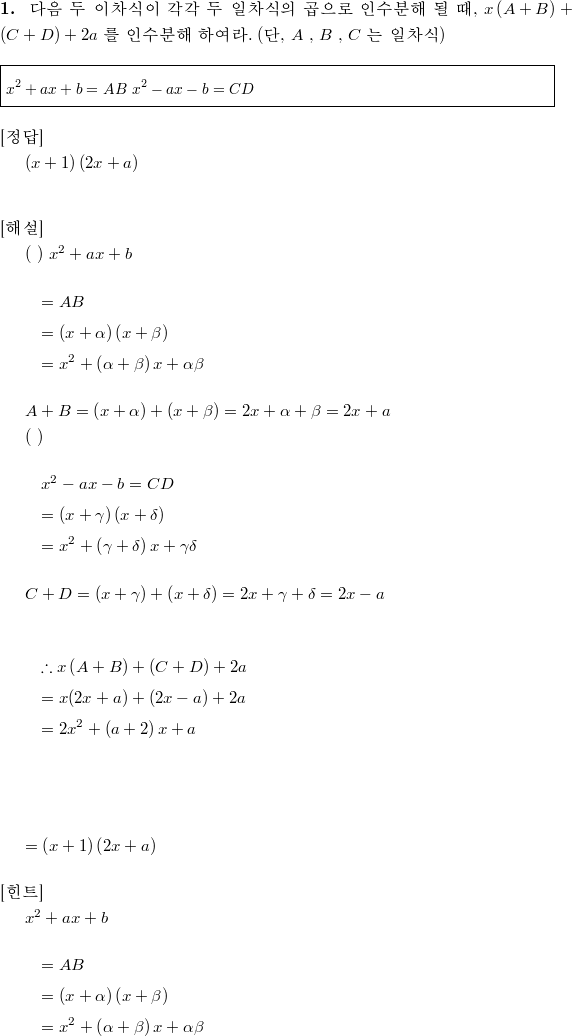 **1.** 다음 두 이차식이 각각 두 일차식의 곱으로 인수분해 될 때, $x(A+B)+(C+D)+2a$ 를 인수분해 하여라. (단, $A$ , $B$ , $C$ 는 일차식)

$x^2+ax+b=AB$ $x^2-ax-b=CD$

[정답]
$(x+1)(2x+a)$

[해설]
( ) $x^2+ax+b$

$=AB$

$=(x+\alpha)(x+\beta)$

$=x^2+(\alpha+\beta)x+\alpha\beta$

$A+B=(x+\alpha)+(x+\beta)=2x+\alpha+\beta=2x+a$
( )

$x^2-ax-b=CD$

$=(x+\gamma)(x+\delta)$

$=x^2+(\gamma+\delta)x+\gamma\delta$

$C+D=(x+\gamma)+(x+\delta)=2x+\gamma+\delta=2x-a$

$\therefore x(A+B)+(C+D)+2a$

$=x(2x+a)+(2x-a)+2a$

$=2x^2+(a+2)x+a$

$=(x+1)(2x+a)$

[힌트]
$x^2+ax+b$

$=AB$

$=(x+\alpha)(x+\beta)$

$=x^2+(\alpha+\beta)x+\alpha\beta$